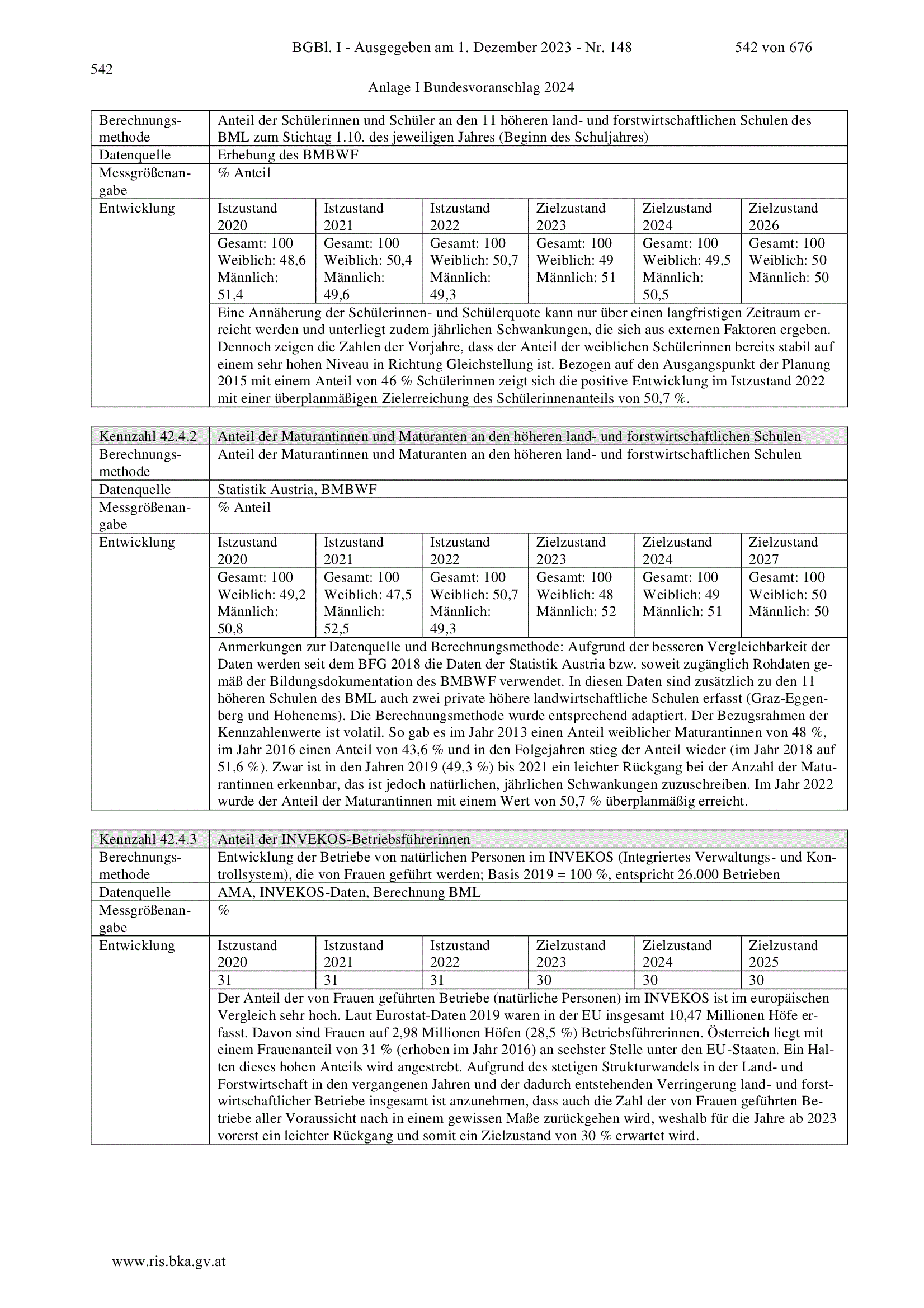 BGBl. I - Ausgegeben am 1. Dezember 2023 - Nr. 148 542 von 676

542

Anlage I Bundesvoranschlag 2024

| Berechnungsmethode | Anteil der Schülerinnen und Schüler an den 11 höheren land- und forstwirtschaftlichen Schulen des BML zum Stichtag 1.10. des jeweiligen Jahres (Beginn des Schuljahres) | | | | | |
|---|---|---|---|---|---|---|
| Datenquelle | Erhebung des BMBWF | | | | | |
| Messgrößenangabe | % Anteil | | | | | |
| Entwicklung | Istzustand 2020 | Istzustand 2021 | Istzustand 2022 | Zielzustand 2023 | Zielzustand 2024 | Zielzustand 2026 |
| | Gesamt: 100 Weiblich: 48,6 Männlich: 51,4 | Gesamt: 100 Weiblich: 50,4 Männlich: 49,6 | Gesamt: 100 Weiblich: 50,7 Männlich: 49,3 | Gesamt: 100 Weiblich: 49 Männlich: 51 | Gesamt: 100 Weiblich: 49,5 Männlich: 50,5 | Gesamt: 100 Weiblich: 50 Männlich: 50 |
| | Eine Annäherung der Schülerinnen- und Schülerquote kann nur über einen langfristigen Zeitraum erreicht werden und unterliegt zudem jährlichen Schwankungen, die sich aus externen Faktoren ergeben. Dennoch zeigen die Zahlen der Vorjahre, dass der Anteil der weiblichen Schülerinnen bereits stabil auf einem sehr hohen Niveau in Richtung Gleichstellung ist. Bezogen auf den Ausgangspunkt der Planung 2015 mit einem Anteil von 46 % Schülerinnen zeigt sich die positive Entwicklung im Istzustand 2022 mit einer überplanmäßigen Zielerreichung des Schülerinnenanteils von 50,7 %. | | | | | |

| Kennzahl 42.4.2 | Anteil der Maturantinnen und Maturanten an den höheren land- und forstwirtschaftlichen Schulen | | | | | |
|---|---|---|---|---|---|---|
| Berechnungsmethode | Anteil der Maturantinnen und Maturanten an den höheren land- und forstwirtschaftlichen Schulen | | | | | |
| Datenquelle | Statistik Austria, BMBWF | | | | | |
| Messgrößenangabe | % Anteil | | | | | |
| Entwicklung | Istzustand 2020 | Istzustand 2021 | Istzustand 2022 | Zielzustand 2023 | Zielzustand 2024 | Zielzustand 2027 |
| | Gesamt: 100 Weiblich: 49,2 Männlich: 50,8 | Gesamt: 100 Weiblich: 47,5 Männlich: 52,5 | Gesamt: 100 Weiblich: 50,7 Männlich: 49,3 | Gesamt: 100 Weiblich: 48 Männlich: 52 | Gesamt: 100 Weiblich: 49 Männlich: 51 | Gesamt: 100 Weiblich: 50 Männlich: 50 |
| | Anmerkungen zur Datenquelle und Berechnungsmethode: Aufgrund der besseren Vergleichbarkeit der Daten werden seit dem BFG 2018 die Daten der Statistik Austria bzw. soweit zugänglich Rohdaten gemäß der Bildungsdokumentation des BMBWF verwendet. In diesen Daten sind zusätzlich zu den 11 höheren Schulen des BML auch zwei private höhere landwirtschaftliche Schulen erfasst (Graz-Eggenberg und Hohenems). Die Berechnungsmethode wurde entsprechend adaptiert. Der Bezugsrahmen der Kennzahlenwerte ist volatil. So gab es im Jahr 2013 einen Anteil weiblicher Maturantinnen von 48 %, im Jahr 2016 einen Anteil von 43,6 % und in den Folgejahren stieg der Anteil wieder (im Jahr 2018 auf 51,6 %). Zwar ist in den Jahren 2019 (49,3 %) bis 2021 ein leichter Rückgang bei der Anzahl der Maturantinnen erkennbar, das ist jedoch natürlichen, jährlichen Schwankungen zuzuschreiben. Im Jahr 2022 wurde der Anteil der Maturantinnen mit einem Wert von 50,7 % überplanmäßig erreicht. | | | | | |

| Kennzahl 42.4.3 | Anteil der INVEKOS-Betriebsführerinnen | | | | | |
|---|---|---|---|---|---|---|
| Berechnungsmethode | Entwicklung der Betriebe von natürlichen Personen im INVEKOS (Integriertes Verwaltungs- und Kontrollsystem), die von Frauen geführt werden; Basis 2019 = 100 %, entspricht 26.000 Betrieben | | | | | |
| Datenquelle | AMA, INVEKOS-Daten, Berechnung BML | | | | | |
| Messgrößenangabe | % | | | | | |
| Entwicklung | Istzustand 2020 | Istzustand 2021 | Istzustand 2022 | Zielzustand 2023 | Zielzustand 2024 | Zielzustand 2025 |
| | 31 | 31 | 31 | 30 | 30 | 30 |
| | Der Anteil der von Frauen geführten Betriebe (natürliche Personen) im INVEKOS ist im europäischen Vergleich sehr hoch. Laut Eurostat-Daten 2019 waren in der EU insgesamt 10,47 Millionen Höfe erfasst. Davon sind Frauen auf 2,98 Millionen Höfen (28,5 %) Betriebsführerinnen. Österreich liegt mit einem Frauenanteil von 31 % (erhoben im Jahr 2016) an sechster Stelle unter den EU-Staaten. Ein Halten dieses hohen Anteils wird angestrebt. Aufgrund des stetigen Strukturwandels in der Land- und Forstwirtschaft in den vergangenen Jahren und der dadurch entstehenden Verringerung land- und forstwirtschaftlicher Betriebe insgesamt ist anzunehmen, dass auch die Zahl der von Frauen geführten Betriebe aller Voraussicht nach in einem gewissen Maße zurückgehen wird, weshalb für die Jahre ab 2023 vorerst ein leichter Rückgang und somit ein Zielzustand von 30 % erwartet wird. | | | | | |

www.ris.bka.gv.at